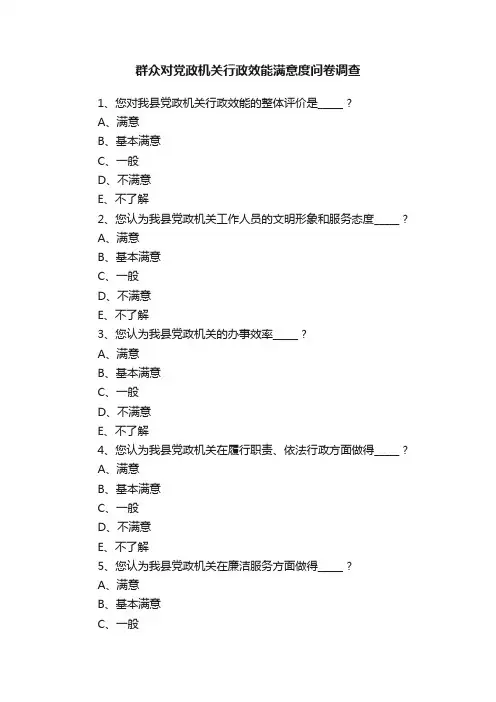 群众对党政机关行政效能满意度问卷调查

1、您对我县党政机关行政效能的整体评价是_____？
A、满意
B、基本满意
C、一般
D、不满意
E、不了解
2、您认为我县党政机关工作人员的文明形象和服务态度_____？
A、满意
B、基本满意
C、一般
D、不满意
E、不了解
3、您认为我县党政机关的办事效率_____？
A、满意
B、基本满意
C、一般
D、不满意
E、不了解
4、您认为我县党政机关在履行职责、依法行政方面做得_____？
A、满意
B、基本满意
C、一般
D、不满意
E、不了解
5、您认为我县党政机关在廉洁服务方面做得_____？
A、满意
B、基本满意
C、一般